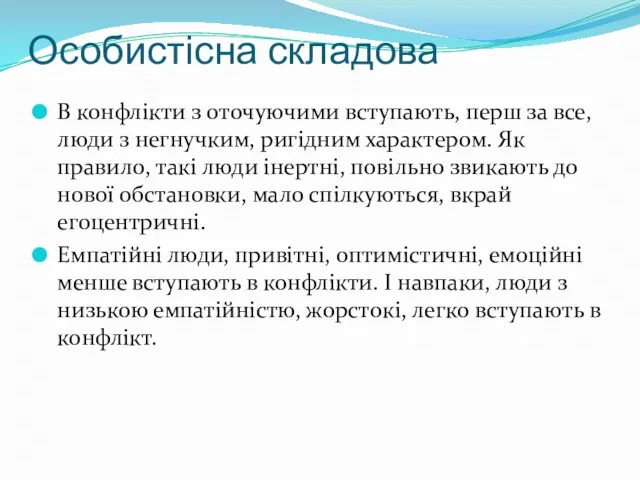 Особистісна складова

В конфлікти з оточуючими вступають, перш за все, люди з негнучким, ригідним характером. Як правило, такі люди інертні, повільно звикають до нової обстановки, мало спілкуються, вкрай егоцентричні.

Емпатійні люди, привітні, оптимістичні, емоційні менше вступають в конфлікти. І навпаки, люди з низькою емпатійністю, жорстокі, легко вступають в конфлікт.